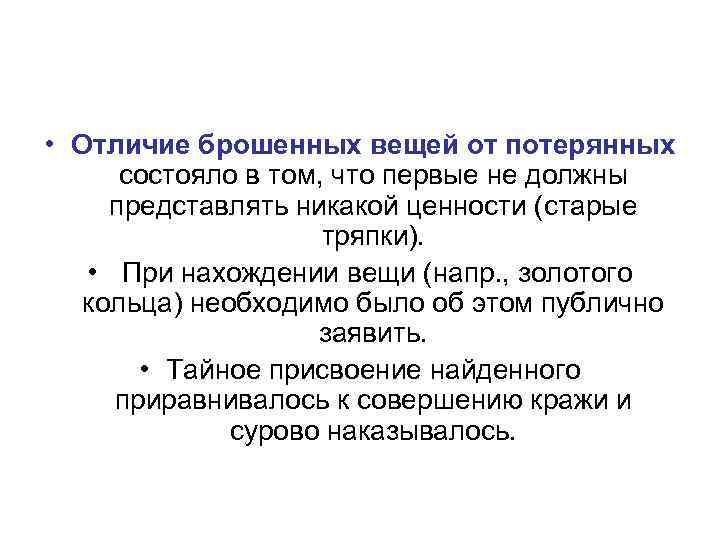 • Отличие брошенных вещей от потерянных состояло в том, что первые не должны представлять никакой ценности (старые тряпки).

• При нахождении вещи (напр., золотого кольца) необходимо было об этом публично заявить.

• Тайное присвоение найденного приравнивалось к совершению кражи и сурово наказывалось.